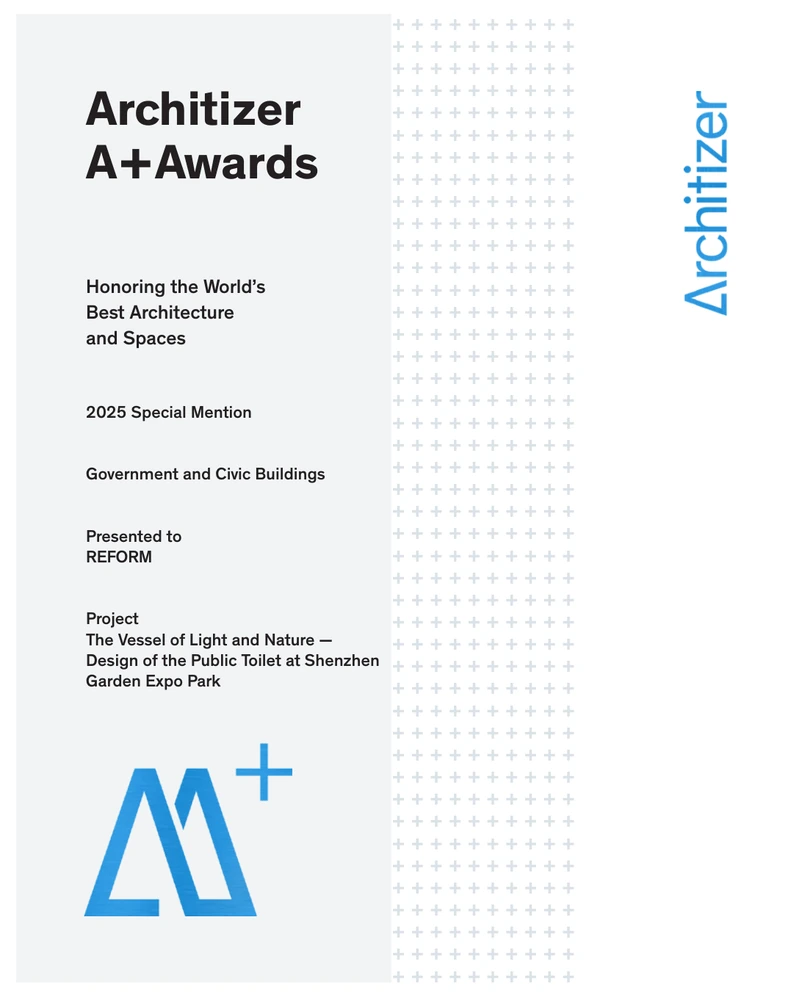 Architizer
A+Awards

Honoring the World's
Best Architecture
and Spaces

2025 Special Mention

Government and Civic Buildings

Presented to
REFORM

Project
The Vessel of Light and Nature —
Design of the Public Toilet at Shenzhen
Garden Expo Park

Architizer